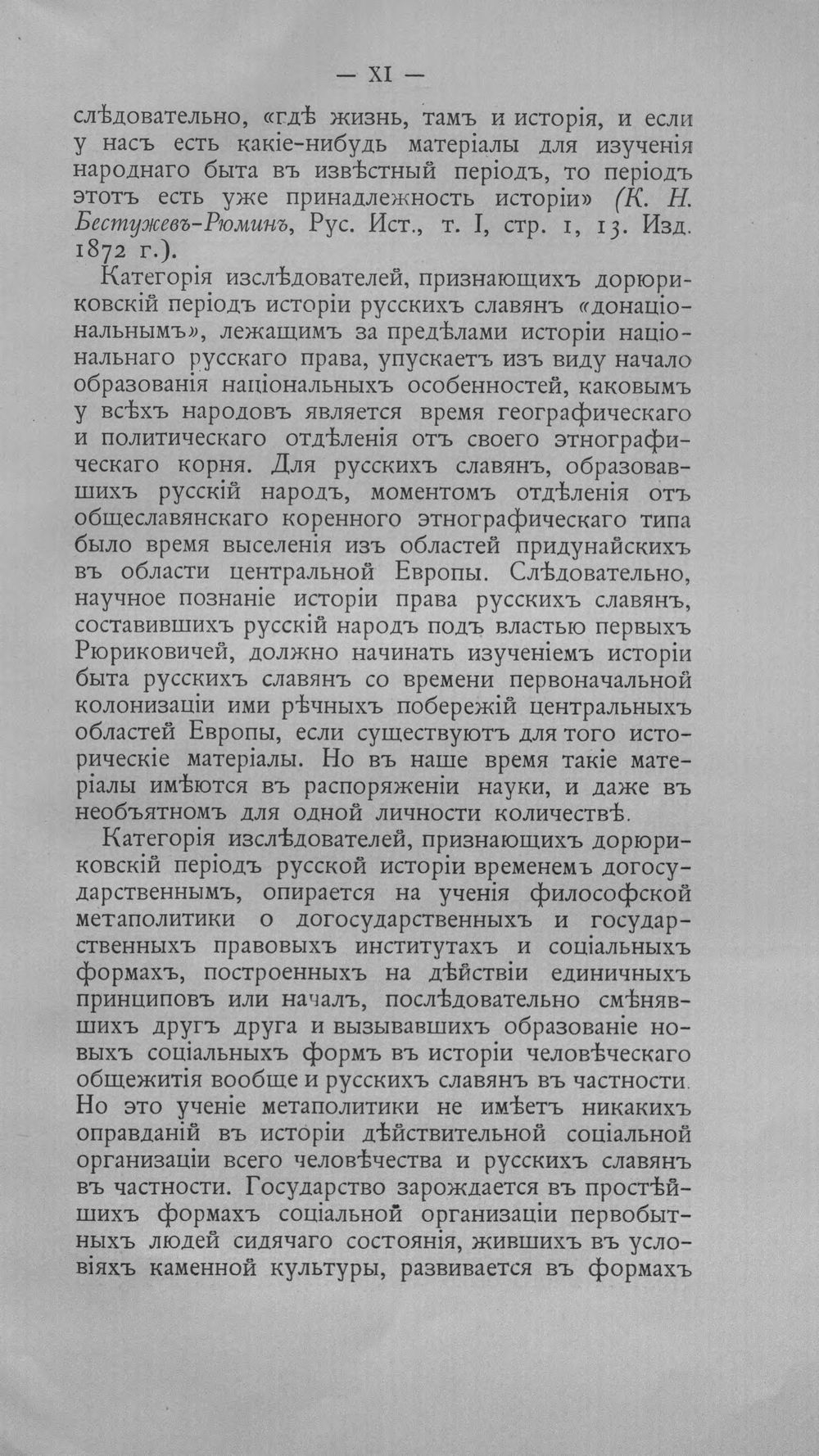 — XI —

слѣдовательно, «гдѣ жизнь, тамъ и исторія, и если у насъ есть какіе-нибудь матеріалы для изученія народнаго быта въ извѣстный періодъ, то періодъ этотъ есть уже принадлежность исторіи» (К. Н. Бестужевъ-Рюминъ, Рус. Ист., т. I, стр. 1, 13. Изд. 1872 г.).

Категорія изслѣдователей, признающихъ дорюриковскій періодъ исторіи русскихъ славянъ «донаціональнымъ», лежащимъ за предѣлами исторіи національнаго русскаго права, упускаетъ изъ виду начало образованія національныхъ особенностей, каковымъ у всѣхъ народовъ является время географическаго и политическаго отдѣленія отъ своего этнографическаго корня. Для русскихъ славянъ, образовавшихъ русскій народъ, моментомъ отдѣленія отъ общеславянскаго коренного этнографическаго типа было время выселенія изъ областей придунайскихъ въ области центральной Европы. Слѣдовательно, научное познаніе исторіи права русскихъ славянъ, составившихъ русскій народъ подъ властью первыхъ Рюриковичей, должно начинать изученіемъ исторіи быта русскихъ славянъ со времени первоначальной колонизаціи ими рѣчныхъ побережій центральныхъ областей Европы, если существуютъ для того историческіе матеріалы. Но въ наше время такіе матеріалы имѣются въ распоряженіи науки, и даже въ необъятномъ для одной личности количествѣ.

Категорія изслѣдователей, признающихъ дорюриковскій періодъ русской исторіи временемъ догосударственнымъ, опирается на ученія философской метаполитики о догосударственныхъ и государственныхъ правовыхъ институтахъ и соціальныхъ формахъ, построенныхъ на дѣйствіи единичныхъ принциповъ или началъ, послѣдовательно смѣнявшихъ другъ друга и вызывавшихъ образованіе новыхъ соціальныхъ формъ въ исторіи человѣческаго общежитія вообще и русскихъ славянъ въ частности. Но это ученіе метаполитики не имѣетъ никакихъ оправданій въ исторіи дѣйствительной соціальной организаціи всего человѣчества и русскихъ славянъ въ частности. Государство зарождается въ простѣйшихъ формахъ соціальной организаціи первобытныхъ людей сидячаго состоянія, жившихъ въ условіяхъ каменной культуры, развивается въ формахъ